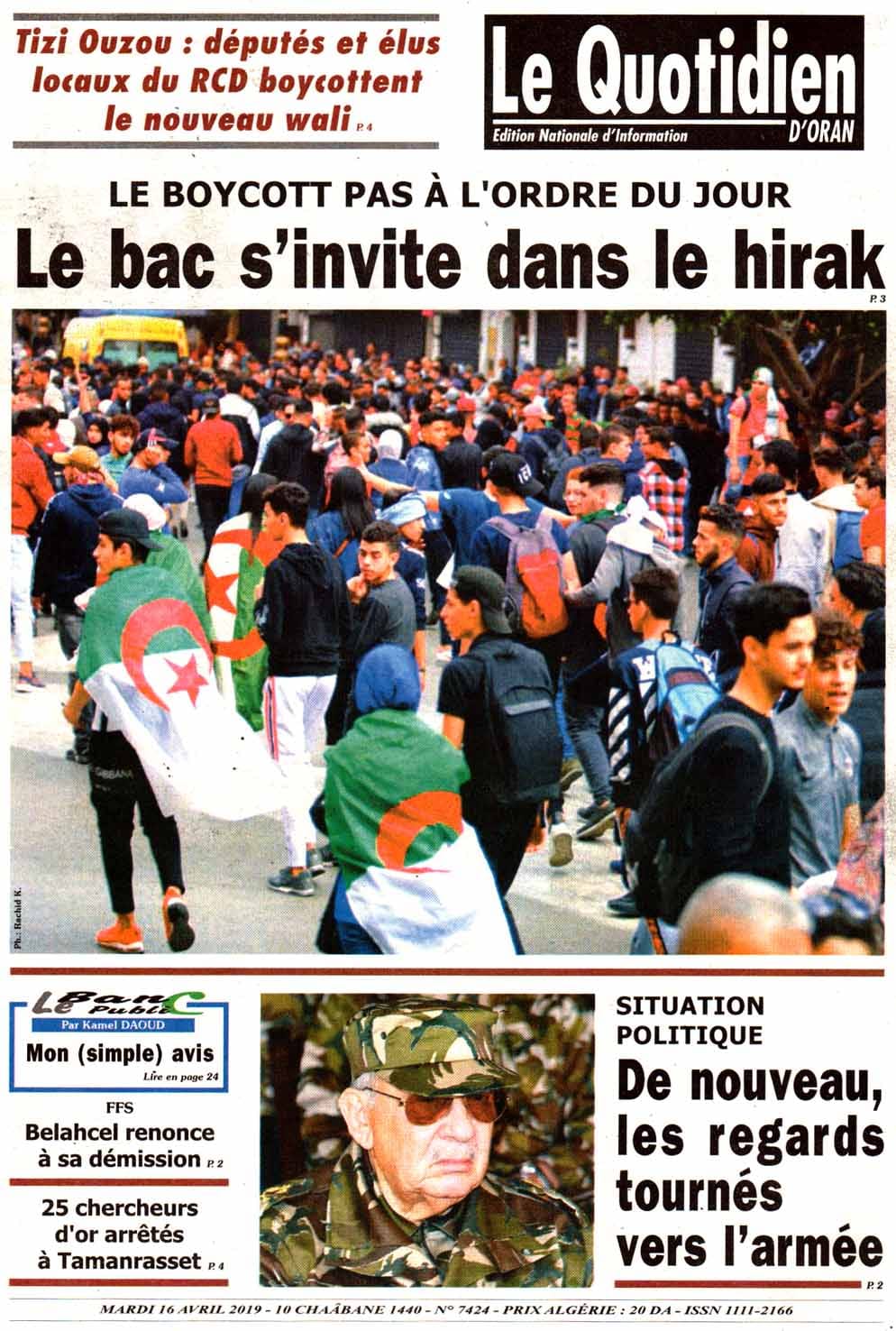 Tizi Ouzou : députés et élus locaux du RCD boycottent le nouveau wali P. 4

Le Quotidien D'ORAN
Edition Nationale d'Information

LE BOYCOTT PAS À L'ORDRE DU JOUR
Le bac s'invite dans le hirak
P. 3

Ph.: Rachid K.

Le Banc Public
Par Kamel DAOUD
Mon (simple) avis
Lire en page 24

FFS
Belahcel renonce à sa démission P. 2

25 chercheurs d'or arrêtés à Tamanrasset P. 4

SITUATION POLITIQUE
De nouveau, les regards tournés vers l'armée
P. 2

MARDI 16 AVRIL 2019 - 10 CHAÂBANE 1440 - N° 7424 - PRIX ALGÉRIE : 20 DA - ISSN 1111-2166